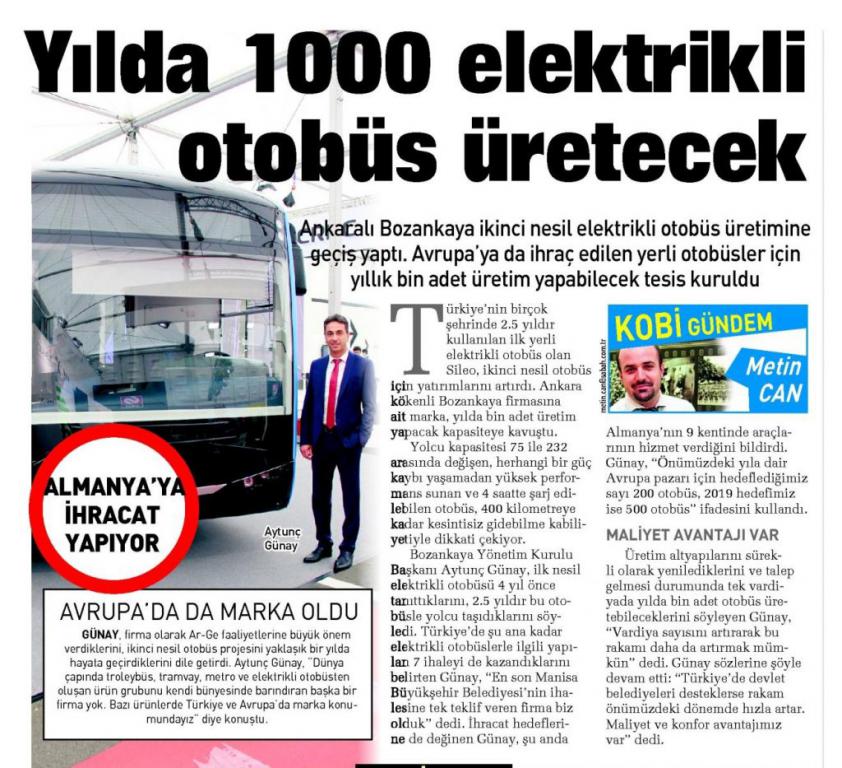 Yılda 1000 elektrikli otobüs üretecek

Ankaralı Bozankaya ikinci nesil elektrikli otobüs üretimine geçiş yaptı. Avrupa'ya da ihraç edilen yerli otobüsler için yıllık bin adet üretim yapabilecek tesis kuruldu

ALMANYA'YA İHRACAT YAPIYOR

Aytunç Günay

AVRUPA'DA DA MARKA OLDU

GÜNAY, firma olarak Ar-Ge faaliyetlerine büyük önem verdiklerini, ikinci nesil otobüs projesini yaklaşık bir yılda hayata geçirdiklerini dile getirdi. Aytunç Günay, "Dünya çapında troleybüs, tramvay, metro ve elektrikli otobüsten oluşan ürün grubunu kendi bünyesinde barındıran başka bir firma yok. Bazı ürünlerde Türkiye ve Avrupa'da marka konumundayız" diye konuştu.

Türkiye'nin birçok şehrinde 2.5 yıldır kullanılan ilk yerli elektrikli otobüs olan Sileo, ikinci nesil otobüs için yatırımlarını artırdı. Ankara kökenli Bozankaya firmasına ait marka, yılda bin adet üretim yapacak kapasiteye kavuştu.

Yolcu kapasitesi 75 ile 232 arasında değişen, herhangi bir güç kaybı yaşamadan yüksek performans sunan ve 4 saatte şarj edilebilen otobüs, 400 kilometreye kadar kesintisiz gidebilme kabiliyetiyle dikkati çekiyor.

Bozankaya Yönetim Kurulu Başkanı Aytunç Günay, ilk nesil elektrikli otobüsü 4 yıl önce tanıttıklarını, 2.5 yıldır bu otobüsle yolcu taşıdıklarını söyledi. Türkiye'de şu ana kadar elektrikli otobüslerle ilgili yapılan 7 ihaleyi de kazandıklarını belirten Günay, "En son Manisa Büyükşehir Belediyesi'nin ihalesine tek teklif veren firma biz olduk" dedi. İhracat hedeflerine de değinen Günay, şu anda

KOBİ GÜNDEM
Metin CAN
metin.can@sabah.com.tr

Almanya'nın 9 kentinde araçlarının hizmet verdiğini bildirdi. Günay, "Önümüzdeki yıla dair Avrupa pazarı için hedeflediğimiz sayı 200 otobüs, 2019 hedefimiz ise 500 otobüs" ifadesini kullandı.

MALİYET AVANTAJI VAR

Üretim altyapılarını sürekli olarak yenilediklerini ve talep gelmesi durumunda tek vardiyada yılda bin adet otobüs üretebileceklerini söyleyen Günay, "Vardiya sayısını artırarak bu rakamı daha da artırmak mümkün" dedi. Günay sözlerine şöyle devam etti: "Türkiye'de devlet belediyeleri desteklerse rakam önümüzdeki dönemde hızla artar. Maliyet ve konfor avantajımız var" dedi.